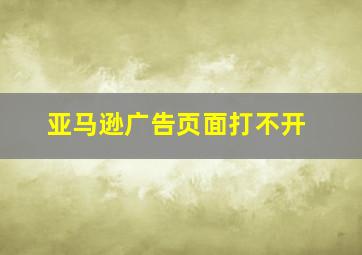 亚马逊广告页面打不开